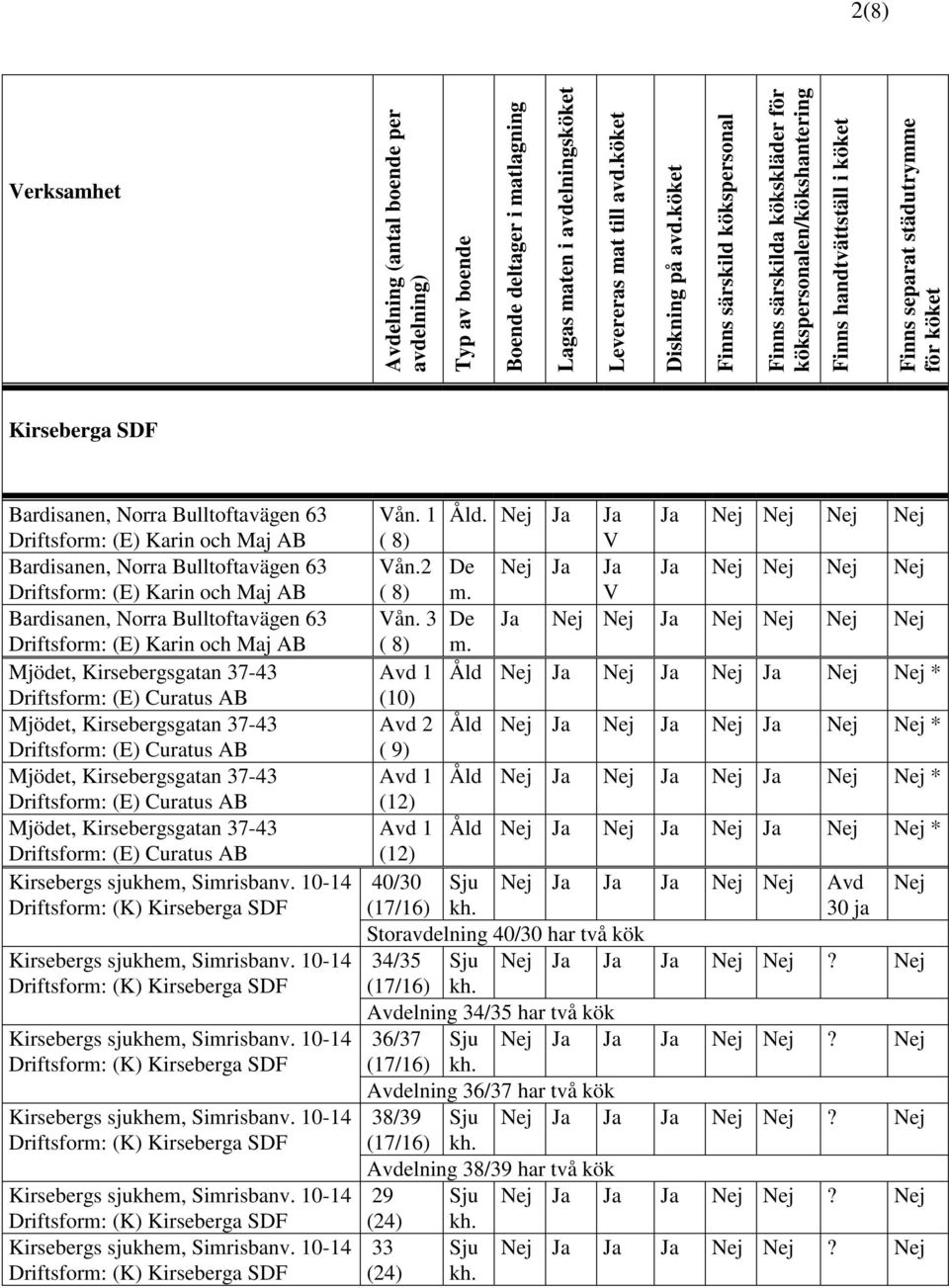 2(8)

| Verksamhet | Avdelning (antal boende per avdelning) | Typ av boende | Boende deltager i matlagning | Lagas maten i avdelningsköket | Levereras mat till avd.köket | Diskning på avd.köket | Finns särskild kökspersonal | Finns särskilda kökskläder för kökspersonalen/kökshantering | Finns handtvättställ i köket | Finns separat städutrymme för köket |
|---|---|---|---|---|---|---|---|---|---|---|
| Kirseberga SDF | | | | | | | | | | |
| Bardisanen, Norra Bulltoftavägen 63 Driftsform: (E) Karin och Maj AB | Vån. 1 ( 8) | Åld. | Nej | Ja | Ja V | Ja | Nej | Nej | Nej | Nej |
| Bardisanen, Norra Bulltoftavägen 63 Driftsform: (E) Karin och Maj AB | Vån.2 ( 8) | De m. | Nej | Ja | Ja V | Ja | Nej | Nej | Nej | Nej |
| Bardisanen, Norra Bulltoftavägen 63 Driftsform: (E) Karin och Maj AB | Vån. 3 ( 8) | De m. | Ja | Nej | Nej | Ja | Nej | Nej | Nej | Nej |
| Mjödet, Kirsebergsgatan 37-43 Driftsform: (E) Curatus AB | Avd 1 (10) | Åld | Nej | Ja | Nej | Ja | Nej | Ja | Nej | Nej * |
| Mjödet, Kirsebergsgatan 37-43 Driftsform: (E) Curatus AB | Avd 2 ( 9) | Åld | Nej | Ja | Nej | Ja | Nej | Ja | Nej | Nej * |
| Mjödet, Kirsebergsgatan 37-43 Driftsform: (E) Curatus AB | Avd 1 (12) | Åld | Nej | Ja | Nej | Ja | Nej | Ja | Nej | Nej * |
| Mjödet, Kirsebergsgatan 37-43 Driftsform: (E) Curatus AB | Avd 1 (12) | Åld | Nej | Ja | Nej | Ja | Nej | Ja | Nej | Nej * |
| Kirsebergs sjukhem, Simrisbanv. 10-14 Driftsform: (K) Kirseberga SDF | 40/30 (17/16) | Sju kh. | Nej | Ja | Ja | Ja | Nej | Nej | Avd 30 ja | Nej |
| | Storavdelning 40/30 har två kök | | | | | | | | | |
| Kirsebergs sjukhem, Simrisbanv. 10-14 Driftsform: (K) Kirseberga SDF | 34/35 (17/16) | Sju kh. | Nej | Ja | Ja | Ja | Nej | Nej | ? | Nej |
| | Avdelning 34/35 har två kök | | | | | | | | | |
| Kirsebergs sjukhem, Simrisbanv. 10-14 Driftsform: (K) Kirseberga SDF | 36/37 (17/16) | Sju kh. | Nej | Ja | Ja | Ja | Nej | Nej | ? | Nej |
| | Avdelning 36/37 har två kök | | | | | | | | | |
| Kirsebergs sjukhem, Simrisbanv. 10-14 Driftsform: (K) Kirseberga SDF | 38/39 (17/16) | Sju kh. | Nej | Ja | Ja | Ja | Nej | Nej | ? | Nej |
| | Avdelning 38/39 har två kök | | | | | | | | | |
| Kirsebergs sjukhem, Simrisbanv. 10-14 Driftsform: (K) Kirseberga SDF | 29 (24) | Sju kh. | Nej | Ja | Ja | Ja | Nej | Nej | ? | Nej |
| Kirsebergs sjukhem, Simrisbanv. 10-14 Driftsform: (K) Kirseberga SDF | 33 (24) | Sju kh. | Nej | Ja | Ja | Ja | Nej | Nej | ? | Nej |